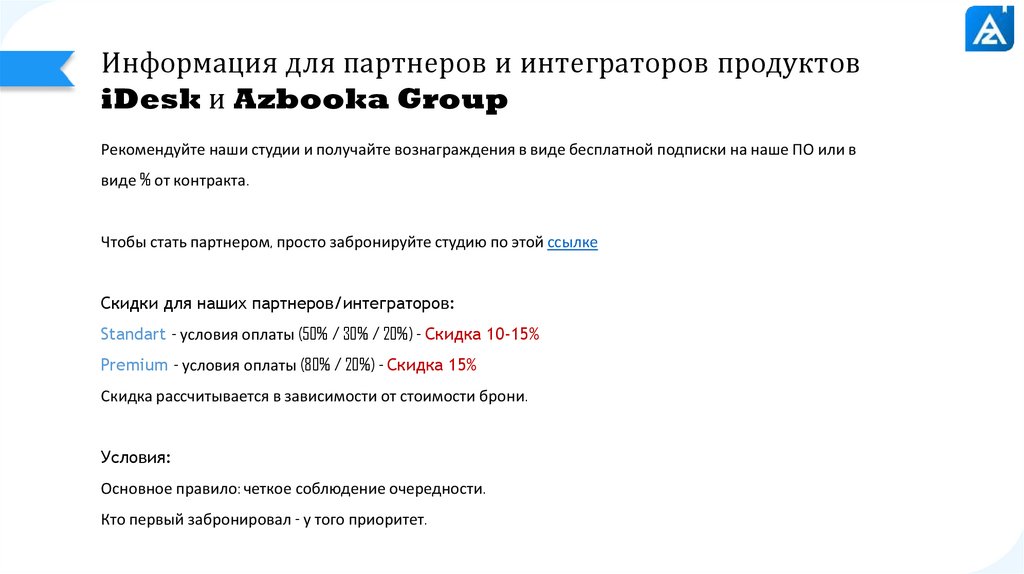 Информация для партнеров и интеграторов продуктов iDesk и Azbooka Group

Рекомендуйте наши студии и получайте вознаграждения в виде бесплатной подписки на наше ПО или в виде % от контракта.

Чтобы стать партнером, просто забронируйте студию по этой ссылке

Скидки для наших партнеров/интеграторов:
Standart - условия оплаты (50% / 30% / 20%) - Скидка 10-15%
Premium - условия оплаты (80% / 20%) - Скидка 15%
Скидка рассчитывается в зависимости от стоимости брони.

Условия:
Основное правило: четкое соблюдение очередности.
Кто первый забронировал - у того приоритет.